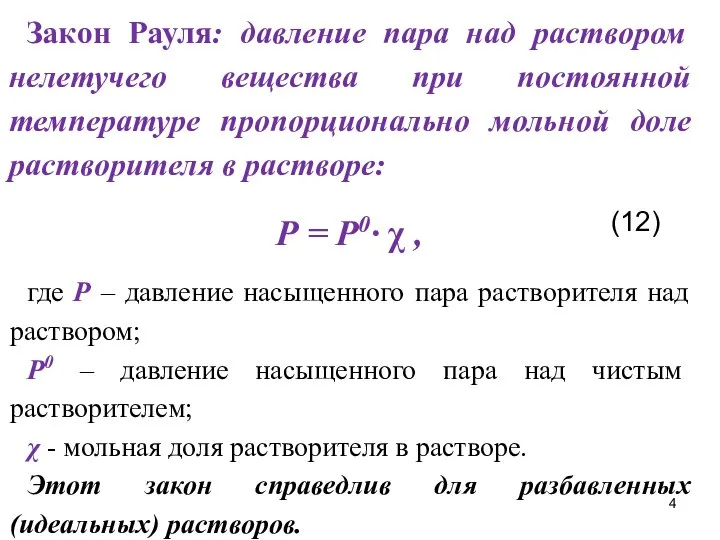 Закон Рауля: давление пара над раствором нелетучего вещества при постоянной температуре пропорционально мольной доле растворителя в растворе:

$P = P^0 \cdot \chi$ , (12)

где $P$ – давление насыщенного пара растворителя над раствором;

$P^0$ – давление насыщенного пара над чистым растворителем;

$\chi$ - мольная доля растворителя в растворе.

Этот закон справедлив для разбавленных (идеальных) растворов.

4